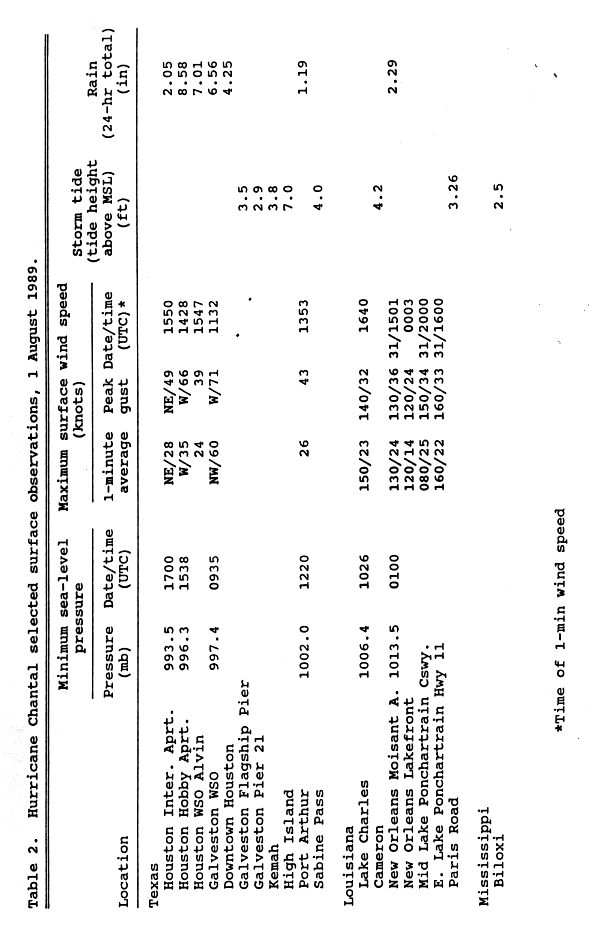 Table 2. Hurricane Chantal selected surface observations, 1 August 1989.

| Location | Minimum sea-level pressure: Pressure (mb) | Minimum sea-level pressure: Date/time (UTC) | Maximum surface wind speed (knots): 1-minute average | Maximum surface wind speed (knots): Peak gust | Maximum surface wind speed (knots): Date/time (UTC)* | Storm tide (tide height above MSL) (ft) | Rain (24-hr total) (in) |
|---|---|---|---|---|---|---|---|
| Texas | | | | | | | |
| Houston Inter. Aprt. | 993.5 | 1700 | NE/28 | NE/49 | 1550 | | 2.05 |
| Houston Hobby Aprt. | 996.3 | 1538 | W/35 | W/66 | 1428 | | 8.58 |
| Houston WSO Alvin | | | 24 | 39 | 1547 | | 7.01 |
| Galveston WSO | 997.4 | 0935 | NW/60 | W/71 | 1132 | | 6.56 |
| Downtown Houston | | | | | | | 4.25 |
| Galveston Flagship Pier | | | | | | 3.5 | |
| Galveston Pier 21 | | | | | | 2.9 | |
| Kemah | | | | | | 3.8 | |
| High Island | | | | | | 7.0 | |
| Port Arthur | 1002.0 | 1220 | 26 | 43 | 1353 | | 1.19 |
| Sabine Pass | | | | | | 4.0 | |
| Louisiana | | | | | | | |
| Lake Charles | 1006.4 | 1026 | 150/23 | 140/32 | 1640 | | |
| Cameron | | | | | | 4.2 | |
| New Orleans Moisant A. | 1013.5 | 0100 | 130/24 | 130/36 | 31/1501 | | 2.29 |
| New Orleans Lakefront | | | 120/14 | 120/24 | 0003 | | |
| Mid Lake Ponchartrain Cswy. | | | 080/25 | 150/34 | 31/2000 | | |
| E. Lake Ponchartrain Hwy 11 | | | 160/22 | 160/33 | 31/1600 | | |
| Paris Road | | | | | | 3.26 | |
| Mississippi | | | | | | | |
| Biloxi | | | | | | 2.5 | |

*Time of 1-min wind speed